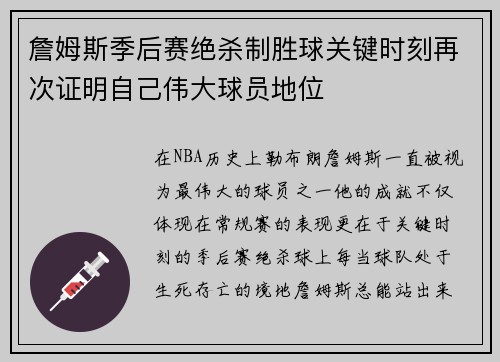 詹姆斯季后赛绝杀制胜球关键时刻再次证明自己伟大球员地位

在NBA历史上勒布朗詹姆斯一直被视为最伟大的球员之一他的成就不仅体现在常规赛的表现更在于关键时刻的季后赛绝杀球上每当球队处于生死存亡的境地詹姆斯总能站出来